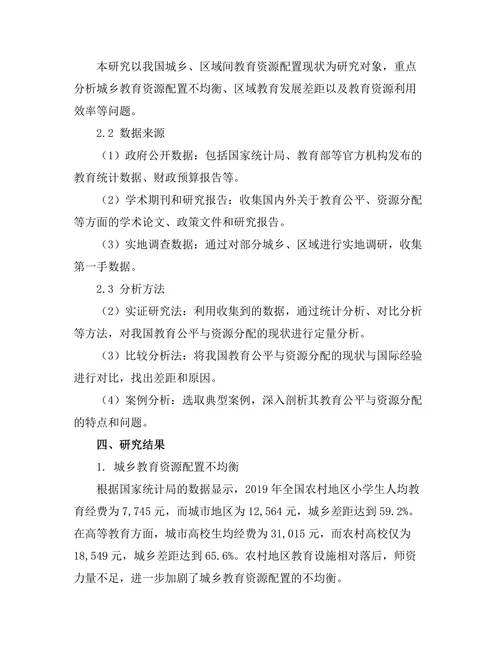 本研究以我国城乡、区域间教育资源配置现状为研究对象，重点分析城乡教育资源配置不均衡、区域教育发展差距以及教育资源利用效率等问题。

2.2 数据来源

（1）政府公开数据：包括国家统计局、教育部等官方机构发布的教育统计数据、财政预算报告等。

（2）学术期刊和研究报告：收集国内外关于教育公平、资源分配等方面的学术论文、政策文件和研究报告。

（3）实地调查数据：通过对部分城乡、区域进行实地调研，收集第一手数据。

2.3 分析方法

（2）实证研究法：利用收集到的数据，通过统计分析、对比分析等方法，对我国教育公平与资源分配的现状进行定量分析。

（3）比较分析法：将我国教育公平与资源分配的现状与国际经验进行对比，找出差距和原因。

（4）案例分析：选取典型案例，深入剖析其教育公平与资源分配的特点和问题。

四、研究结果

1. 城乡教育资源配置不均衡

根据国家统计局的数据显示，2019 年全国农村地区小学生人均教育经费为 7,745 元，而城市地区为 12,564 元，城乡差距达到 59.2%。在高等教育方面，城市高校生均经费为 31,015 元，而农村高校仅为 18,549 元，城乡差距达到 65.6%。农村地区教育设施相对落后，师资力量不足，进一步加剧了城乡教育资源配置的不均衡。